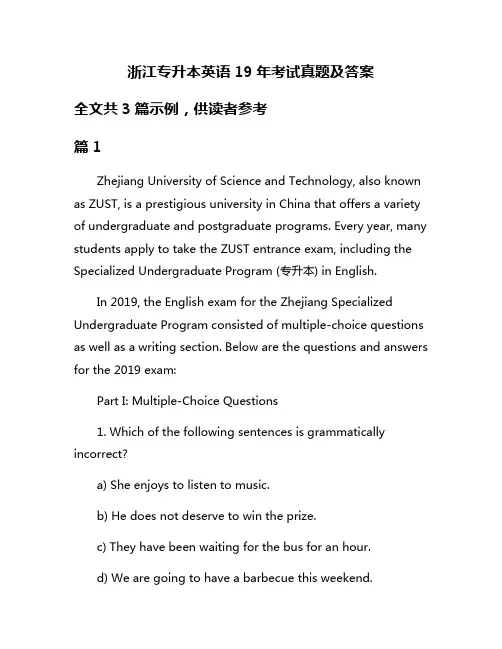 浙江专升本英语 19 年考试真题及答案

全文共 3 篇示例，供读者参考

篇 1

Zhejiang University of Science and Technology, also known as ZUST, is a prestigious university in China that offers a variety of undergraduate and postgraduate programs. Every year, many students apply to take the ZUST entrance exam, including the Specialized Undergraduate Program (专升本) in English.

In 2019, the English exam for the Zhejiang Specialized Undergraduate Program consisted of multiple-choice questions as well as a writing section. Below are the questions and answers for the 2019 exam:

Part I: Multiple-Choice Questions

1. Which of the following sentences is grammatically incorrect?

a) She enjoys to listen to music.

b) He does not deserve to win the prize.

c) They have been waiting for the bus for an hour.

d) We are going to have a barbecue this weekend.